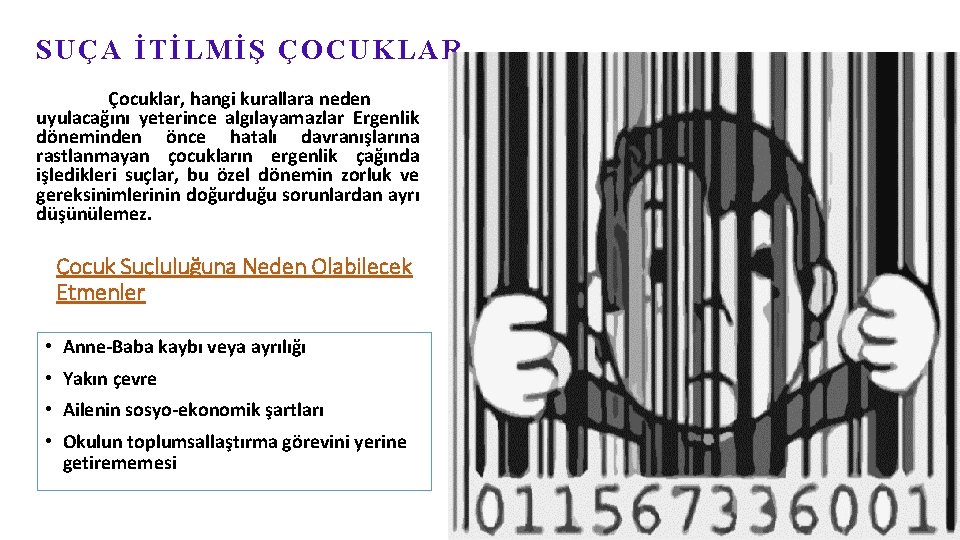 SUÇA İTİLMİŞ ÇOCUKLAR

Çocuklar, hangi kurallara neden uyulacağını yeterince algılayamazlar Ergenlik döneminden önce hatalı davranışlarına rastlanmayan çocukların ergenlik çağında işledikleri suçlar, bu özel dönemin zorluk ve gereksinimlerinin doğurduğu sorunlardan ayrı düşünülemez.

Çocuk Suçluluğuna Neden Olabilecek Etmenler

• Anne-Baba kaybı veya ayrılığı
• Yakın çevre
• Ailenin sosyo-ekonomik şartları
• Okulun toplumsallaştırma görevini yerine getirememesi

011567336001